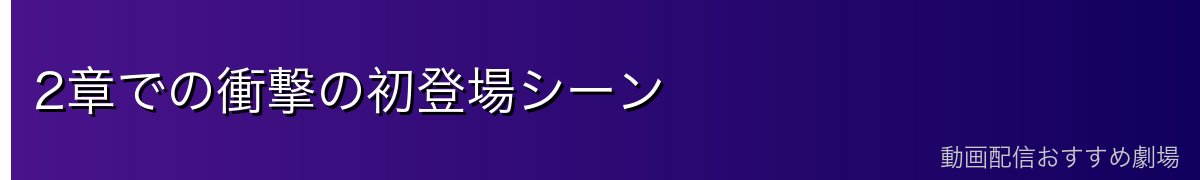 2章での衝撃の初登場シーン

動画配信おすすめ劇場